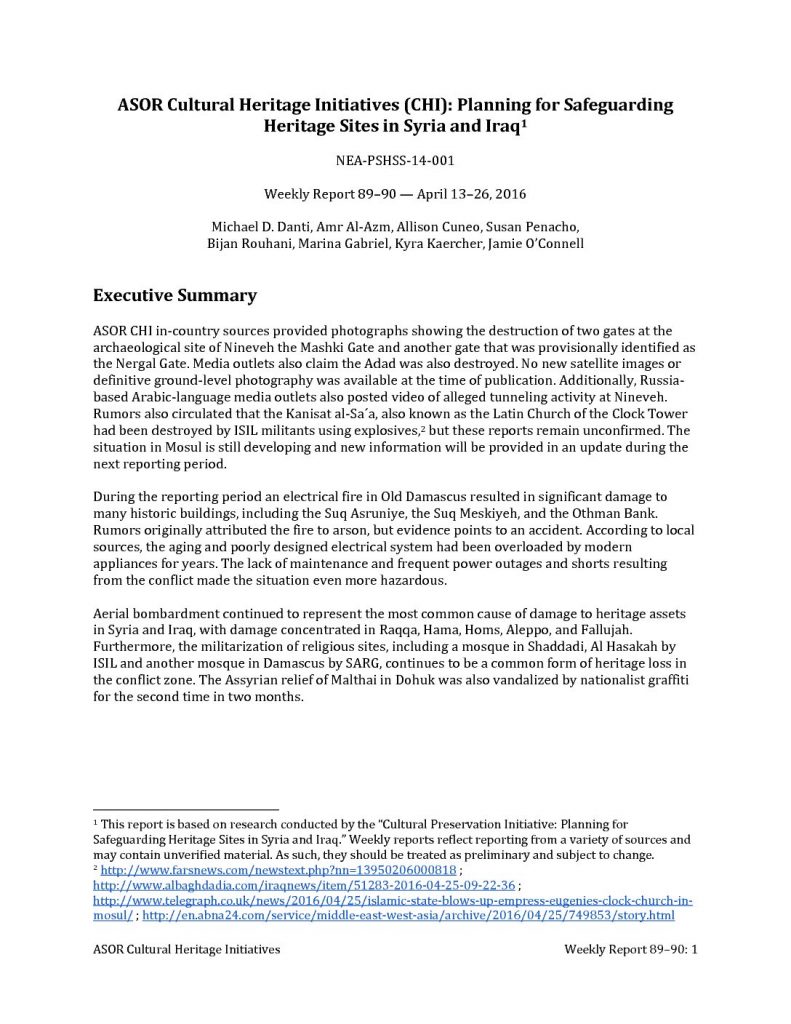 ASOR Cultural Heritage Initiatives (CHI): Planning for Safeguarding Heritage Sites in Syria and Iraq$^1$

NEA-PSHSS-14-001

Weekly Report 89–90 — April 13–26, 2016

Michael D. Danti, Amr Al-Azm, Allison Cuneo, Susan Penacho, Bijan Rouhani, Marina Gabriel, Kyra Kaercher, Jamie O'Connell

Executive Summary

ASOR CHI in-country sources provided photographs showing the destruction of two gates at the archaeological site of Nineveh the Mashki Gate and another gate that was provisionally identified as the Nergal Gate. Media outlets also claim the Adad was also destroyed. No new satellite images or definitive ground-level photography was available at the time of publication. Additionally, Russia-based Arabic-language media outlets also posted video of alleged tunneling activity at Nineveh. Rumors also circulated that the Kanisat al-Sa'a, also known as the Latin Church of the Clock Tower had been destroyed by ISIL militants using explosives,$^2$ but these reports remain unconfirmed. The situation in Mosul is still developing and new information will be provided in an update during the next reporting period.

During the reporting period an electrical fire in Old Damascus resulted in significant damage to many historic buildings, including the Suq Asruniye, the Suq Meskiyeh, and the Othman Bank. Rumors originally attributed the fire to arson, but evidence points to an accident. According to local sources, the aging and poorly designed electrical system had been overloaded by modern appliances for years. The lack of maintenance and frequent power outages and shorts resulting from the conflict made the situation even more hazardous.

Aerial bombardment continued to represent the most common cause of damage to heritage assets in Syria and Iraq, with damage concentrated in Raqqa, Hama, Homs, Aleppo, and Fallujah. Furthermore, the militarization of religious sites, including a mosque in Shaddadi, Al Hasakah by ISIL and another mosque in Damascus by SARG, continues to be a common form of heritage loss in the conflict zone. The Assyrian relief of Malthai in Dohuk was also vandalized by nationalist graffiti for the second time in two months.

$^1$ This report is based on research conducted by the "Cultural Preservation Initiative: Planning for Safeguarding Heritage Sites in Syria and Iraq." Weekly reports reflect reporting from a variety of sources and may contain unverified material. As such, they should be treated as preliminary and subject to change.
$^2$ http://www.farsnews.com/newstext.php?nn=13950206000818 ; http://www.albaghdadia.com/iraqnews/item/51283-2016-04-25-09-22-36 ; http://www.telegraph.co.uk/news/2016/04/25/islamic-state-blows-up-empress-eugenies-clock-church-in-mosul/ ; http://en.abna24.com/service/middle-east-west-asia/archive/2016/04/25/749853/story.html

ASOR Cultural Heritage Initiatives

Weekly Report 89–90: 1